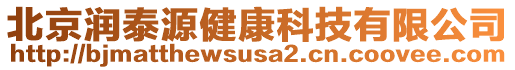 北京润泰源健康科技有限公司
http://bjmatthewsusa2.cn.coovee.com